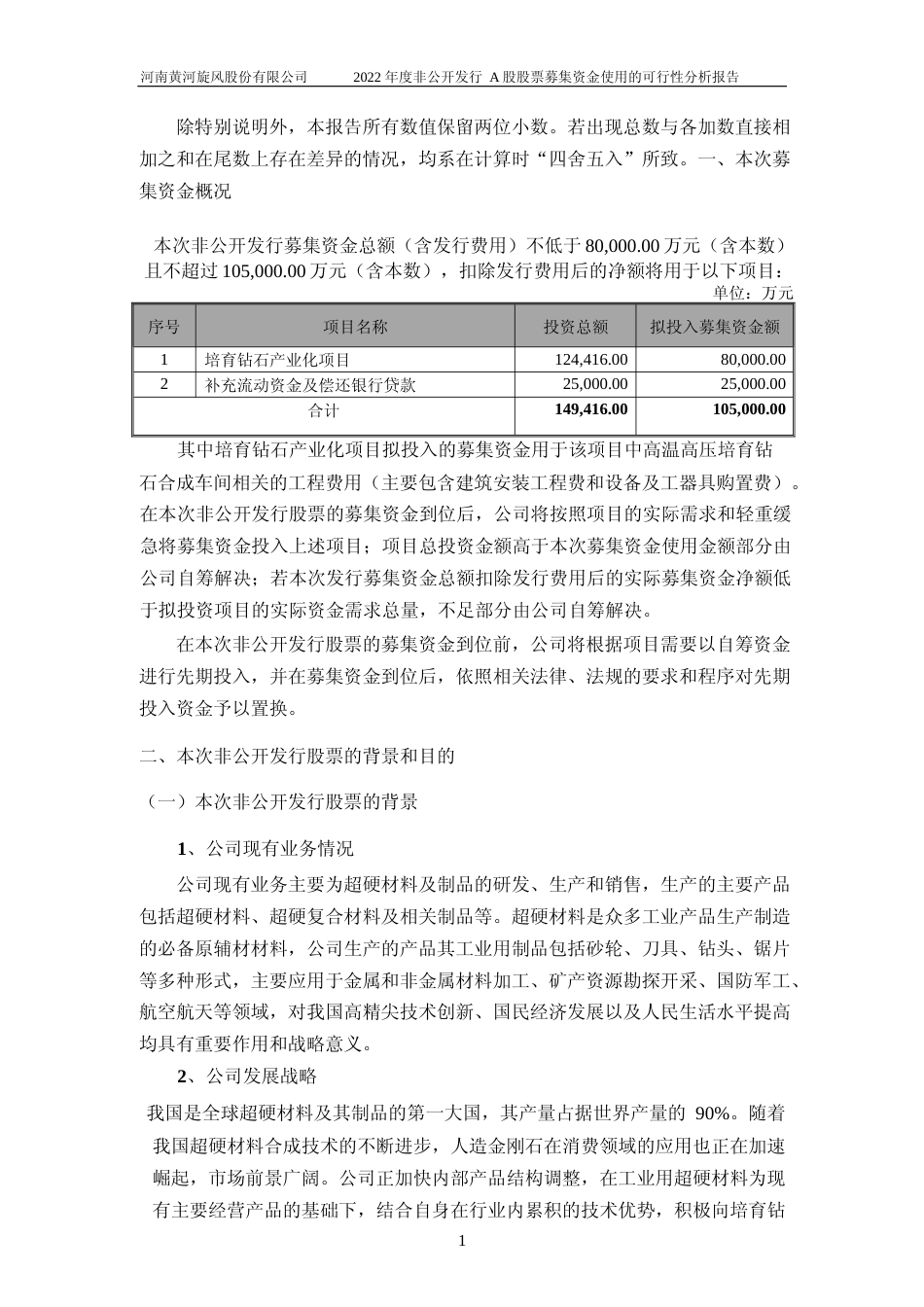 河南黄河旋风股份有限公司　　2022 年度非公开发行 A 股股票募集资金使用的可行性分析报告

除特别说明外，本报告所有数值保留两位小数。若出现总数与各加数直接相加之和在尾数上存在差异的情况，均系在计算时“四舍五入”所致。一、本次募集资金概况

本次非公开发行募集资金总额（含发行费用）不低于 80,000.00 万元（含本数）且不超过 105,000.00 万元（含本数），扣除发行费用后的净额将用于以下项目：

单位：万元

| 序号 | 项目名称 | 投资总额 | 拟投入募集资金额 |
|---|---|---|---|
| 1 | 培育钻石产业化项目 | 124,416.00 | 80,000.00 |
| 2 | 补充流动资金及偿还银行贷款 | 25,000.00 | 25,000.00 |
| 合计 | | 149,416.00 | 105,000.00 |

其中培育钻石产业化项目拟投入的募集资金用于该项目中高温高压培育钻石合成车间相关的工程费用（主要包含建筑安装工程费和设备及工器具购置费）。在本次非公开发行股票的募集资金到位后，公司将按照项目的实际需求和轻重缓急将募集资金投入上述项目；项目总投资金额高于本次募集资金使用金额部分由公司自筹解决；若本次发行募集资金总额扣除发行费用后的实际募集资金净额低于拟投资项目的实际资金需求总量，不足部分由公司自筹解决。

在本次非公开发行股票的募集资金到位前，公司将根据项目需要以自筹资金进行先期投入，并在募集资金到位后，依照相关法律、法规的要求和程序对先期投入资金予以置换。

二、本次非公开发行股票的背景和目的

（一）本次非公开发行股票的背景

1、公司现有业务情况

公司现有业务主要为超硬材料及制品的研发、生产和销售，生产的主要产品包括超硬材料、超硬复合材料及相关制品等。超硬材料是众多工业产品生产制造的必备原辅材材料，公司生产的产品其工业用制品包括砂轮、刀具、钻头、锯片等多种形式，主要应用于金属和非金属材料加工、矿产资源勘探开采、国防军工、航空航天等领域，对我国高精尖技术创新、国民经济发展以及人民生活水平提高均具有重要作用和战略意义。

2、公司发展战略

我国是全球超硬材料及其制品的第一大国，其产量占据世界产量的 90%。随着我国超硬材料合成技术的不断进步，人造金刚石在消费领域的应用也正在加速崛起，市场前景广阔。公司正加快内部产品结构调整，在工业用超硬材料为现有主要经营产品的基础下，结合自身在行业内累积的技术优势，积极向培育钻

1